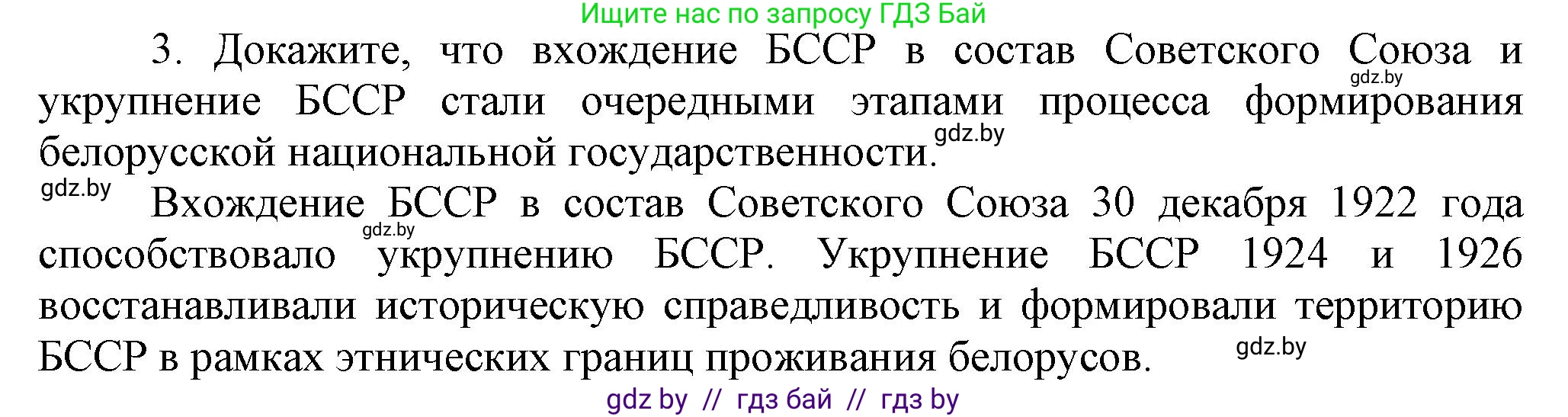 Ищите нас по запросу ГДЗ Бай

3. Докажите, что вхождение БССР в состав Советского Союза и укрупнение БССР стали очередными этапами процесса формирования белорусской национальной государственности.

gdz.by

gdz.by

gdz.by

Вхождение БССР в состав Советского Союза 30 декабря 1922 года способствовало укрупнению БССР. Укрупнение БССР 1924 и 1926 восстанавливали историческую справедливость и формировали территорию БССР в рамках этнических границ проживания белорусов.

gdz.by

gdz.by

gdz by // гдз бай // гдз by